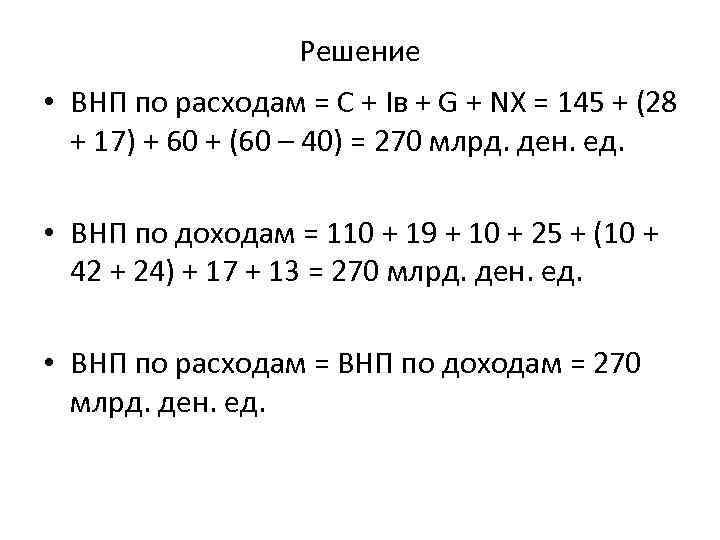 Решение

• ВНП по расходам = C + Iв + G + NX = 145 + (28 + 17) + 60 + (60 – 40) = 270 млрд. ден. ед.

• ВНП по доходам = 110 + 19 + 10 + 25 + (10 + 42 + 24) + 17 + 13 = 270 млрд. ден. ед.

• ВНП по расходам = ВНП по доходам = 270 млрд. ден. ед.